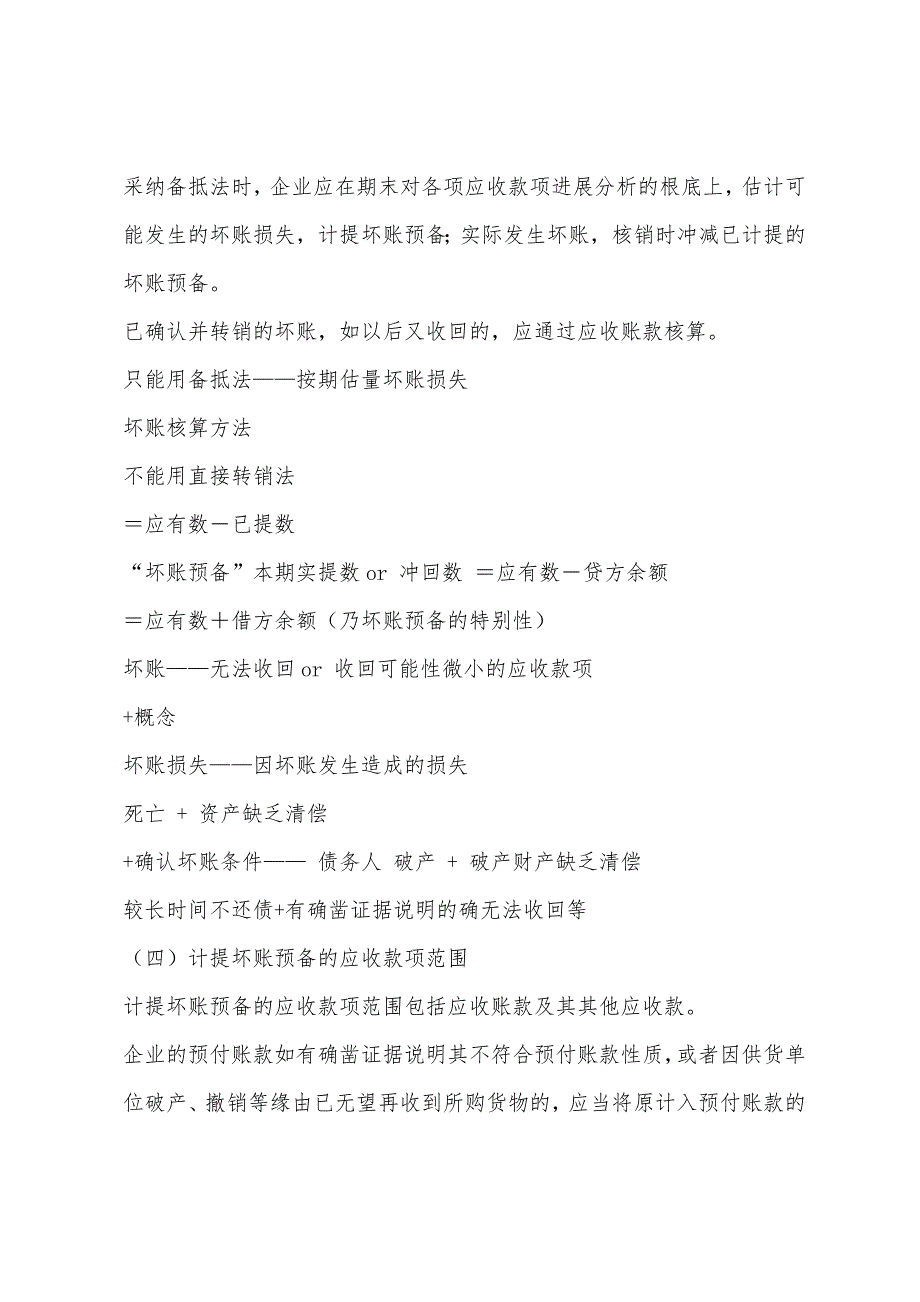 采纳备抵法时，企业应在期末对各项应收款项进展分析的根底上，估计可能发生的坏账损失，计提坏账预备；实际发生坏账，核销时冲减已计提的坏账预备。

已确认并转销的坏账，如以后又收回的，应通过应收账款核算。

只能用备抵法——按期估量坏账损失

坏账核算方法

不能用直接转销法

＝应有数－已提数

“坏账预备”本期实提数 or 冲回数 ＝应有数－贷方余额

＝应有数＋借方余额（乃坏账预备的特别性）

坏账——无法收回 or 收回可能性微小的应收款项

+概念

坏账损失——因坏账发生造成的损失

死亡 + 资产缺乏清偿

+确认坏账条件—— 债务人 破产 + 破产财产缺乏清偿

较长时间不还债+有确凿证据说明的确无法收回等

（四）计提坏账预备的应收款项范围

计提坏账预备的应收款项范围包括应收账款及其其他应收款。

企业的预付账款如有确凿证据说明其不符合预付账款性质，或者因供货单位破产、撤销等缘由已无望再收到所购货物的，应当将原计入预付账款的